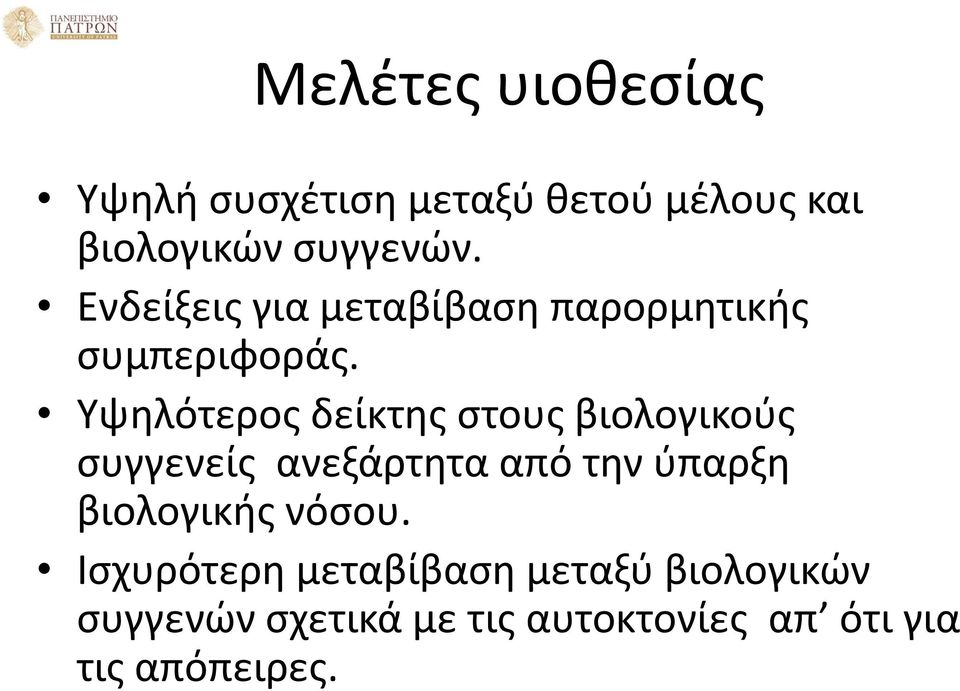 ΠΑΝΕΠΙΣΤΗΜΙΟ ΠΑΤΡΩΝ
UNIVERSITY OF PATRAS

Μελέτες υιοθεσίας

• Υψηλή συσχέτιση μεταξύ θετού μέλους και βιολογικών συγγενών.
• Ενδείξεις για μεταβίβαση παρορμητικής συμπεριφοράς.
• Υψηλότερος δείκτης στους βιολογικούς συγγενείς ανεξάρτητα από την ύπαρξη βιολογικής νόσου.
• Ισχυρότερη μεταβίβαση μεταξύ βιολογικών συγγενών σχετικά με τις αυτοκτονίες απ’ ότι για τις απόπειρες.